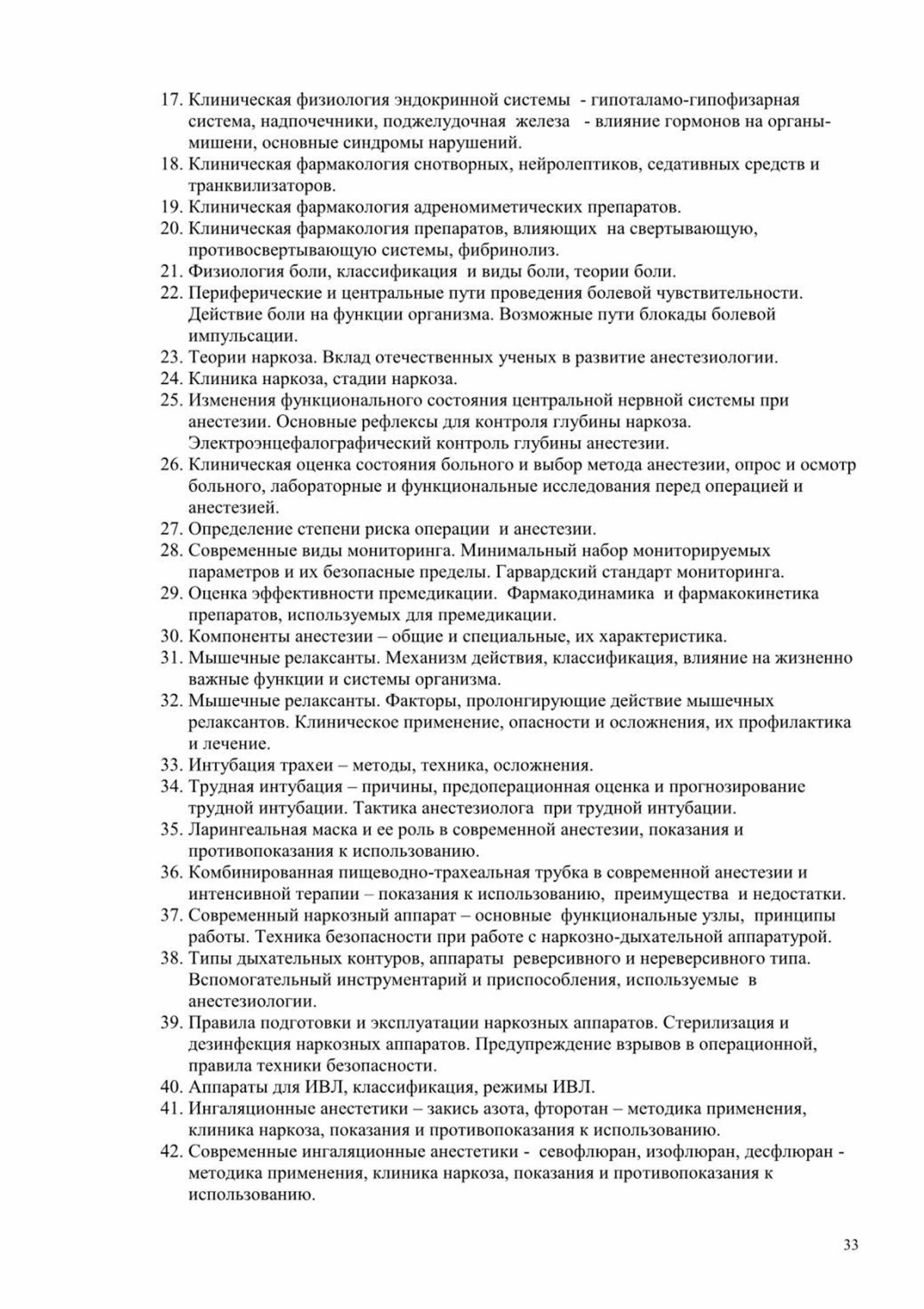 17. Клиническая физиология эндокринной системы - гипоталамо-гипофизарная система, надпочечники, поджелудочная железа - влияние гормонов на органы-мишени, основные синдромы нарушений.
18. Клиническая фармакология снотворных, нейролептиков, седативных средств и транквилизаторов.
19. Клиническая фармакология адреномиметических препаратов.
20. Клиническая фармакология препаратов, влияющих на свертывающую, противосвертывающую системы, фибринолиз.
21. Физиология боли, классификация и виды боли, теории боли.
22. Периферические и центральные пути проведения болевой чувствительности. Действие боли на функции организма. Возможные пути блокады болевой импульсации.
23. Теории наркоза. Вклад отечественных ученых в развитие анестезиологии.
24. Клиника наркоза, стадии наркоза.
25. Изменения функционального состояния центральной нервной системы при анестезии. Основные рефлексы для контроля глубины наркоза. Электроэнцефалографический контроль глубины анестезии.
26. Клиническая оценка состояния больного и выбор метода анестезии, опрос и осмотр больного, лабораторные и функциональные исследования перед операцией и анестезией.
27. Определение степени риска операции и анестезии.
28. Современные виды мониторинга. Минимальный набор мониторируемых параметров и их безопасные пределы. Гарвардский стандарт мониторинга.
29. Оценка эффективности премедикации. Фармакодинамика и фармакокинетика препаратов, используемых для премедикации.
30. Компоненты анестезии – общие и специальные, их характеристика.
31. Мышечные релаксанты. Механизм действия, классификация, влияние на жизненно важные функции и системы организма.
32. Мышечные релаксанты. Факторы, пролонгирующие действие мышечных релаксантов. Клиническое применение, опасности и осложнения, их профилактика и лечение.
33. Интубация трахеи – методы, техника, осложнения.
34. Трудная интубация – причины, предоперационная оценка и прогнозирование трудной интубации. Тактика анестезиолога при трудной интубации.
35. Ларингеальная маска и ее роль в современной анестезии, показания и противопоказания к использованию.
36. Комбинированная пищеводно-трахеальная трубка в современной анестезии и интенсивной терапии – показания к использованию, преимущества и недостатки.
37. Современный наркозный аппарат – основные функциональные узлы, принципы работы. Техника безопасности при работе с наркозно-дыхательной аппаратурой.
38. Типы дыхательных контуров, аппараты реверсивного и нереверсивного типа. Вспомогательный инструментарий и приспособления, используемые в анестезиологии.
39. Правила подготовки и эксплуатации наркозных аппаратов. Стерилизация и дезинфекция наркозных аппаратов. Предупреждение взрывов в операционной, правила техники безопасности.
40. Аппараты для ИВЛ, классификация, режимы ИВЛ.
41. Ингаляционные анестетики – закись азота, фторотан – методика применения, клиника наркоза, показания и противопоказания к использованию.
42. Современные ингаляционные анестетики - севофлюран, изофлюран, десфлюран - методика применения, клиника наркоза, показания и противопоказания к использованию.

33